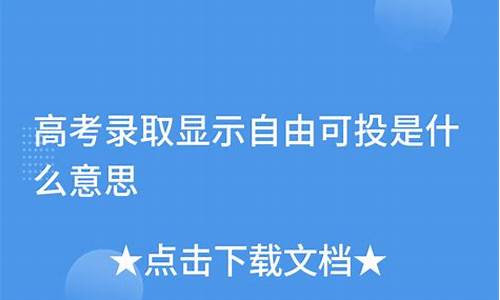 高考录取显示自由可投是什么意思

★点击下载文档★